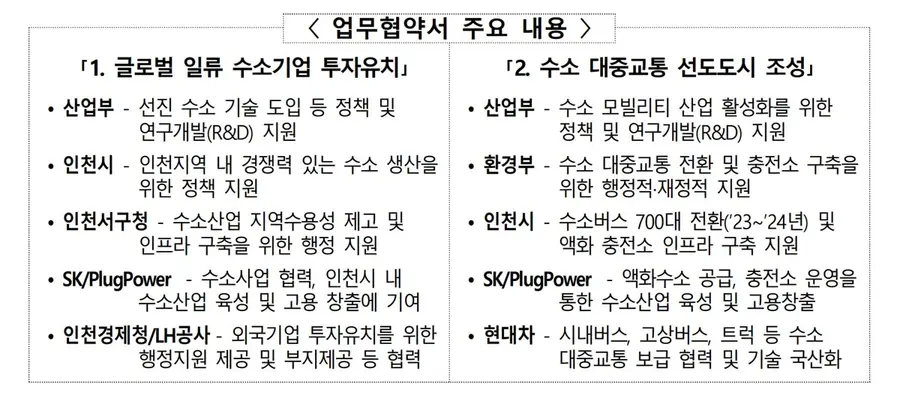 〈 업무협약서 주요 내용 〉

「1. 글로벌 일류 수소기업 투자유치」

• 산업부 - 선진 수소 기술 도입 등 정책 및 연구개발(R&D) 지원

• 인천시 - 인천지역 내 경쟁력 있는 수소 생산을 위한 정책 지원

• 인천서구청 - 수소산업 지역수용성 제고 및 인프라 구축을 위한 행정 지원

• SK/PlugPower - 수소사업 협력, 인천시 내 수소산업 육성 및 고용 창출에 기여

• 인천경제청/LH공사 - 외국기업 투자유치를 위한 행정지원 제공 및 부지제공 등 협력

「2. 수소 대중교통 선도도시 조성」

• 산업부 - 수소 모빌리티 산업 활성화를 위한 정책 및 연구개발(R&D) 지원

• 환경부 - 수소 대중교통 전환 및 충전소 구축을 위한 행정적·재정적 지원

• 인천시 - 수소버스 700대 전환('23~'24년) 및 액화 충전소 인프라 구축 지원

• SK/PlugPower - 액화수소 공급, 충전소 운영을 통한 수소산업 육성 및 고용창출

• 현대차 - 시내버스, 고상버스, 트럭 등 수소 대중교통 보급 협력 및 기술 국산화